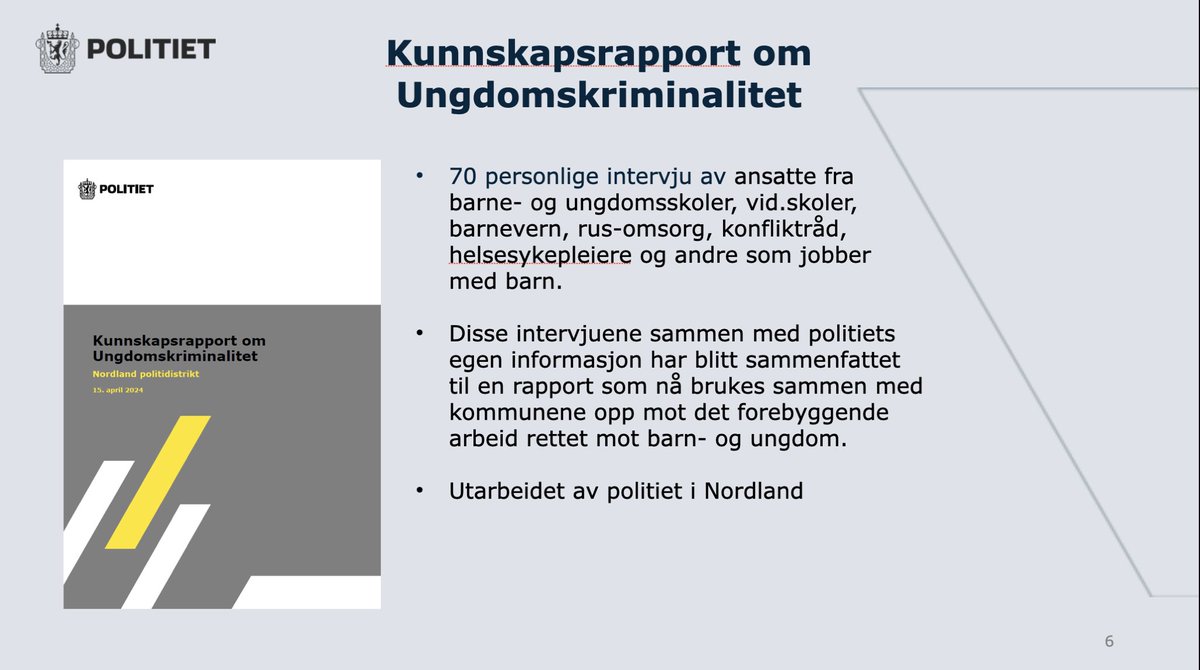 POLITIET

Kunnskapsrapport om Ungdomskriminalitet

POLITIET

Kunnskapsrapport om Ungdomskriminalitet

Nordland politidistrikt

15. april 2024

• 70 personlige intervju av ansatte fra barne- og ungdomsskoler, vid.skoler, barnevern, rus-omsorg, konfliktråd, helsesykepleiere og andre som jobber med barn.

• Disse intervjuene sammen med politiets egen informasjon har blitt sammenfattet til en rapport som nå brukes sammen med kommunene opp mot det forebyggende arbeid rettet mot barn- og ungdom.

• Utarbeidet av politiet i Nordland

6